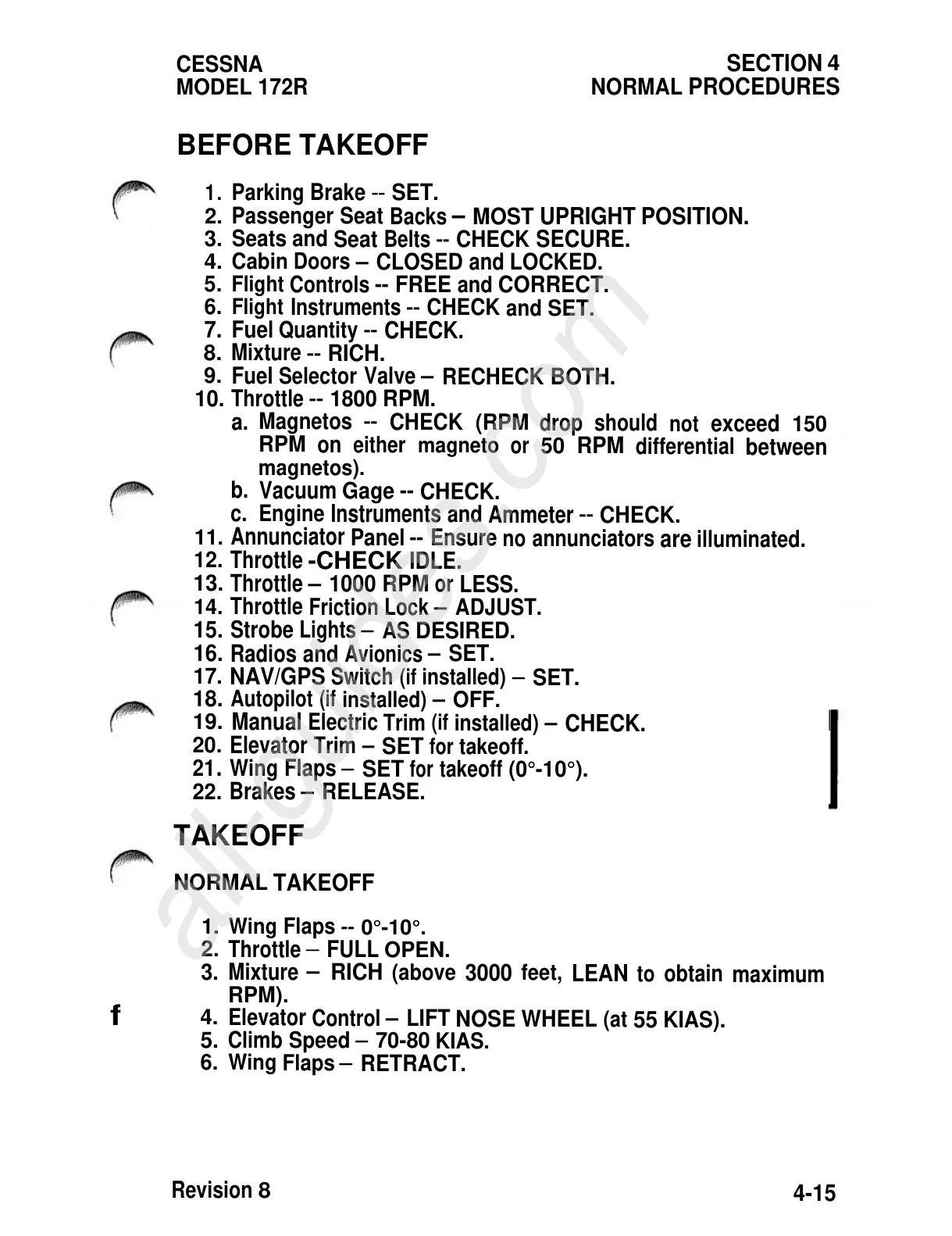 CESSNA
MODEL 172R

SECTION 4
NORMAL PROCEDURES

BEFORE TAKEOFF

1. Parking Brake -- SET.
2. Passenger Seat Backs – MOST UPRIGHT POSITION.
3. Seats and Seat Belts -- CHECK SECURE.
4. Cabin Doors – CLOSED and LOCKED.
5. Flight Controls -- FREE and CORRECT.
6. Flight Instruments -- CHECK and SET.
7. Fuel Quantity -- CHECK.
8. Mixture -- RICH.
9. Fuel Selector Valve – RECHECK BOTH.
10. Throttle -- 1800 RPM.
a. Magnetos -- CHECK (RPM drop should not exceed 150 RPM on either magneto or 50 RPM differential between magnetos).
b. Vacuum Gage -- CHECK.
c. Engine Instruments and Ammeter -- CHECK.
11. Annunciator Panel -- Ensure no annunciators are illuminated.
12. Throttle -CHECK IDLE.
13. Throttle – 1000 RPM or LESS.
14. Throttle Friction Lock – ADJUST.
15. Strobe Lights – AS DESIRED.
16. Radios and Avionics – SET.
17. NAV/GPS Switch (if installed) – SET.
18. Autopilot (if installed) – OFF.
19. Manual Electric Trim (if installed) – CHECK.
20. Elevator Trim – SET for takeoff.
21. Wing Flaps – SET for takeoff (0°-10°).
22. Brakes – RELEASE.

TAKEOFF

NORMAL TAKEOFF

1. Wing Flaps -- 0°-10°.
2. Throttle – FULL OPEN.
3. Mixture – RICH (above 3000 feet, LEAN to obtain maximum RPM).
4. Elevator Control – LIFT NOSE WHEEL (at 55 KIAS).
5. Climb Speed – 70-80 KIAS.
6. Wing Flaps – RETRACT.

f

Revision 8

4-15